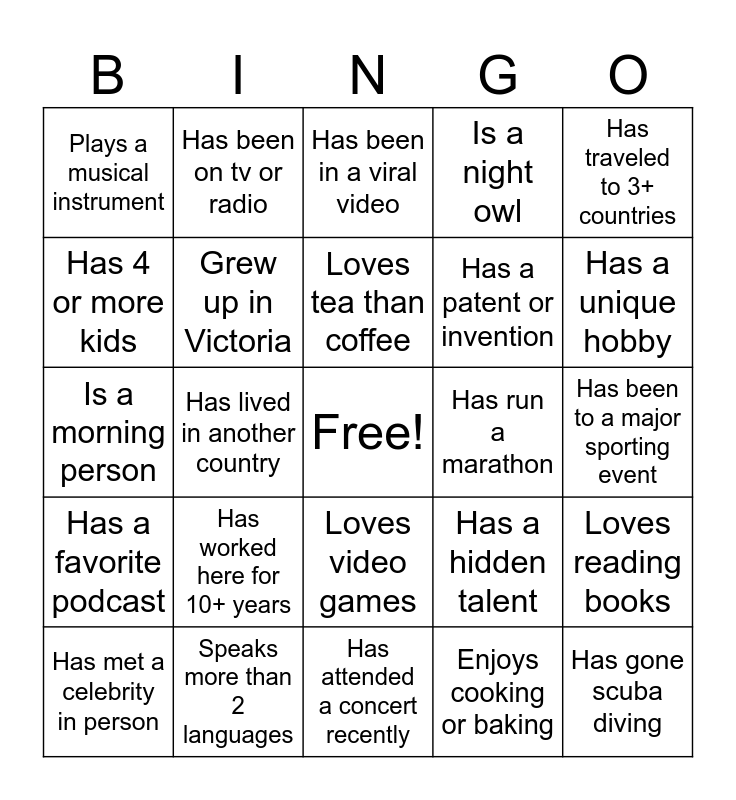 | B | I | N | G | O |
|---|---|---|---|---|
| Plays a musical instrument | Has been on tv or radio | Has been in a viral video | Is a night owl | Has traveled to 3+ countries |
| Has 4 or more kids | Grew up in Victoria | Loves tea than coffee | Has a patent or invention | Has a unique hobby |
| Is a morning person | Has lived in another country | Free! | Has run a marathon | Has been to a major sporting event |
| Has a favorite podcast | Has worked here for 10+ years | Loves video games | Has a hidden talent | Loves reading books |
| Has met a celebrity in person | Speaks more than 2 languages | Has attended a concert recently | Enjoys cooking or baking | Has gone scuba diving |